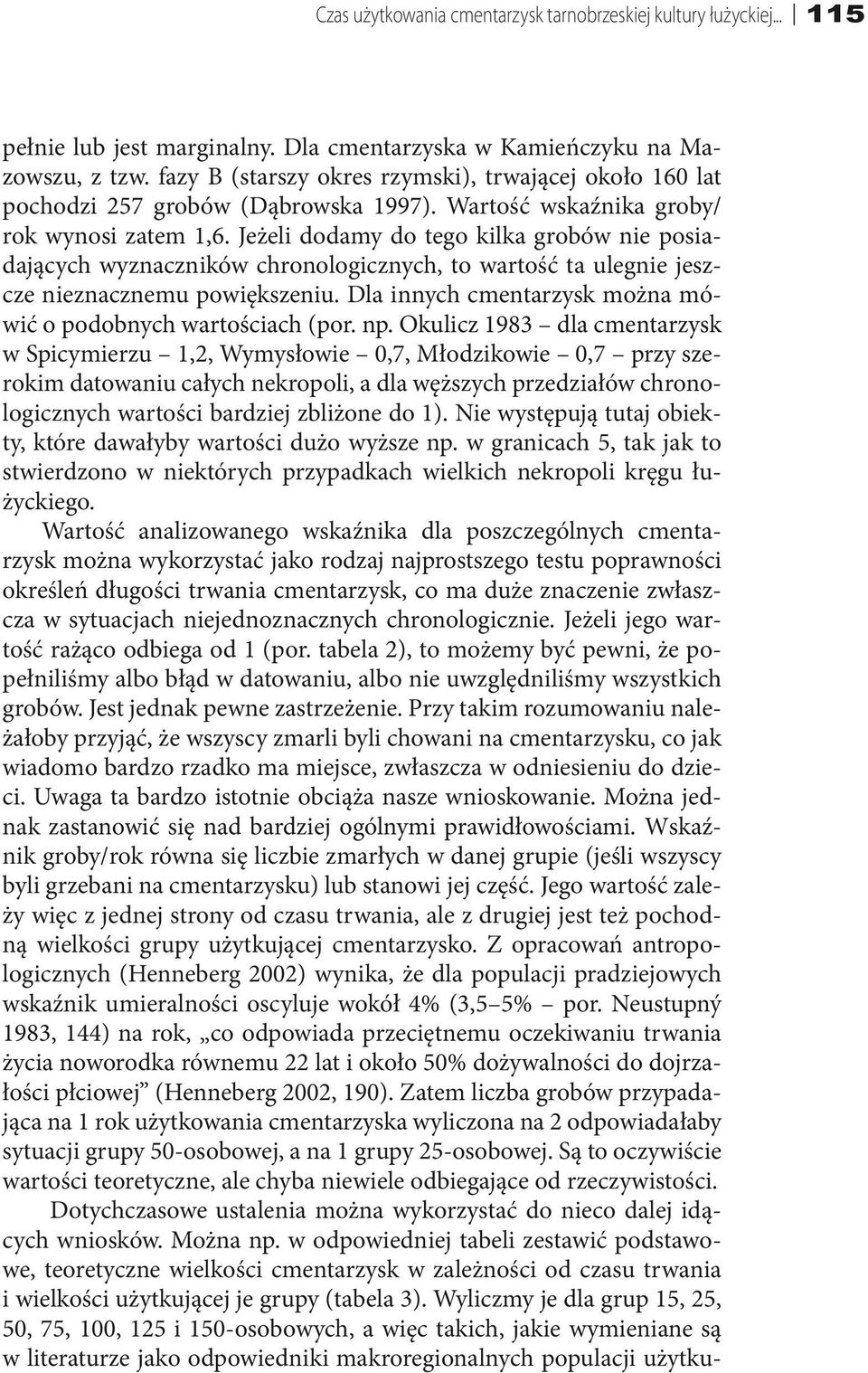 Czas użytkowania cmentarzysk tarnobrzeskiej kultury łużyckiej... | 115

pełnie lub jest marginalny. Dla cmentarzyska w Kamieńczyku na Mazowszu, z tzw. fazy B (starszy okres rzymski), trwającej około 160 lat pochodzi 257 grobów (Dąbrowska 1997). Wartość wskaźnika groby/rok wynosi zatem 1,6. Jeżeli dodamy do tego kilka grobów nie posiadających wyznaczników chronologicznych, to wartość ta ulegnie jeszcze nieznacznemu powiększeniu. Dla innych cmentarzysk można mówić o podobnych wartościach (por. np. Okulicz 1983 – dla cmentarzysk w Spicymierzu – 1,2, Wymysłowie – 0,7, Młodzikowie – 0,7 – przy szerokim datowaniu całych nekropoli, a dla węższych przedziałów chronologicznych wartości bardziej zbliżone do 1). Nie występują tutaj obiekty, które dawałyby wartości dużo wyższe np. w granicach 5, tak jak to stwierdzono w niektórych przypadkach wielkich nekropoli kręgu łużyckiego.

Wartość analizowanego wskaźnika dla poszczególnych cmentarzysk można wykorzystać jako rodzaj najprostszego testu poprawności określeń długości trwania cmentarzysk, co ma duże znaczenie zwłaszcza w sytuacjach niejednoznacznych chronologicznie. Jeżeli jego wartość rażąco odbiega od 1 (por. tabela 2), to możemy być pewni, że popełniliśmy albo błąd w datowaniu, albo nie uwzględniliśmy wszystkich grobów. Jest jednak pewne zastrzeżenie. Przy takim rozumowaniu należałoby przyjąć, że wszyscy zmarli byli chowani na cmentarzysku, co jak wiadomo bardzo rzadko ma miejsce, zwłaszcza w odniesieniu do dzieci. Uwaga ta bardzo istotnie obciąża nasze wnioskowanie. Można jednak zastanowić się nad bardziej ogólnymi prawidłowościami. Wskaźnik groby/rok równa się liczbie zmarłych w danej grupie (jeśli wszyscy byli grzebani na cmentarzysku) lub stanowi jej część. Jego wartość zależy więc z jednej strony od czasu trwania, ale z drugiej jest też pochodną wielkości grupy użytkującej cmentarzysko. Z opracowań antropologicznych (Henneberg 2002) wynika, że dla populacji pradziejowych wskaźnik umieralności oscyluje wokół 4% (3,5–5% – por. Neustupný 1983, 144) na rok, „co odpowiada przeciętnemu oczekiwaniu trwania życia noworodka równemu 22 lat i około 50% dożywalności do dojrzałości płciowej” (Henneberg 2002, 190). Zatem liczba grobów przypadająca na 1 rok użytkowania cmentarzyska wyliczona na 2 odpowiadałaby sytuacji grupy 50-osobowej, a na 1 grupy 25-osobowej. Są to oczywiście wartości teoretyczne, ale chyba niewiele odbiegające od rzeczywistości.

Dotychczasowe ustalenia można wykorzystać do nieco dalej idących wniosków. Można np. w odpowiedniej tabeli zestawić podstawowe, teoretyczne wielkości cmentarzysk w zależności od czasu trwania i wielkości użytkującej je grupy (tabela 3). Wyliczmy je dla grup 15, 25, 50, 75, 100, 125 i 150-osobowych, a więc takich, jakie wymieniane są w literaturze jako odpowiedniki makroregionalnych populacji użytku-